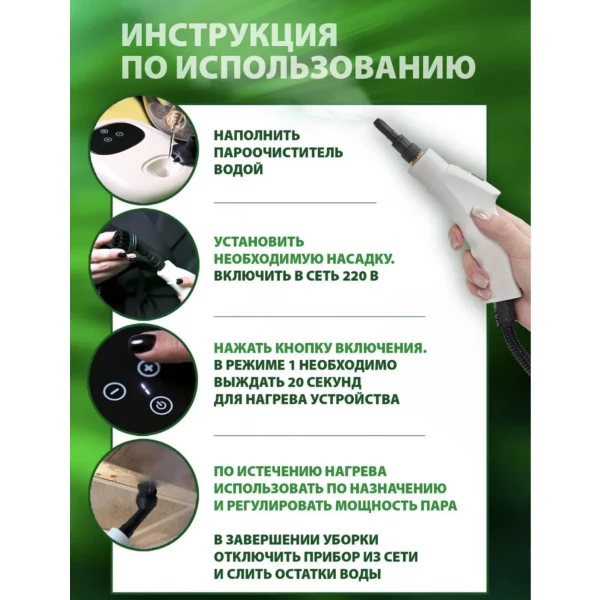 ИНСТРУКЦИЯ ПО ИСПОЛЬЗОВАНИЮ

НАПОЛНИТЬ ПАРООЧИСТИТЕЛЬ ВОДОЙ

УСТАНОВИТЬ НЕОБХОДИМУЮ НАСАДКУ. ВКЛЮЧИТЬ В СЕТЬ 220 В

НАЖАТЬ КНОПКУ ВКЛЮЧЕНИЯ. В РЕЖИМЕ 1 НЕОБХОДИМО ВЫЖДАТЬ 20 СЕКУНД ДЛЯ НАГРЕВА УСТРОЙСТВА

ПО ИСТЕЧЕНИЮ НАГРЕВА ИСПОЛЬЗОВАТЬ ПО НАЗНАЧЕНИЮ И РЕГУЛИРОВАТЬ МОЩНОСТЬ ПАРА

В ЗАВЕРШЕНИИ УБОРКИ ОТКЛЮЧИТЬ ПРИБОР ИЗ СЕТИ И СЛИТЬ ОСТАТКИ ВОДЫ